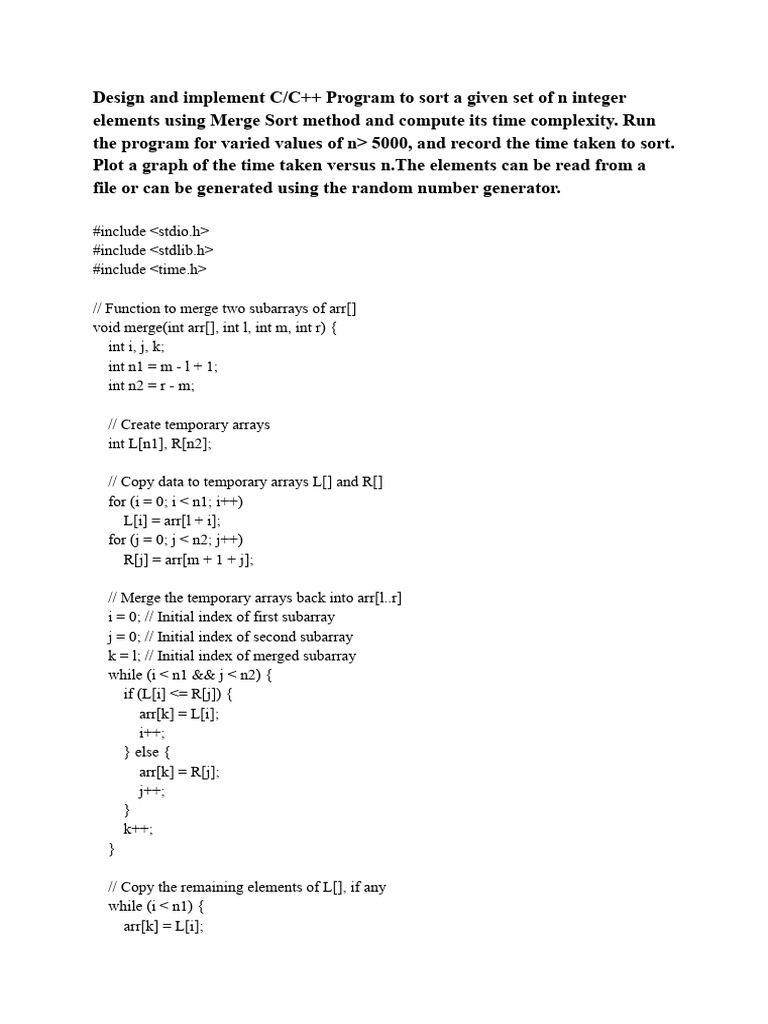 Design and implement C/C++ Program to sort a given set of n integer elements using Merge Sort method and compute its time complexity. Run the program for varied values of n> 5000, and record the time taken to sort. Plot a graph of the time taken versus n.The elements can be read from a file or can be generated using the random number generator.

#include <stdio.h>
#include <stdlib.h>
#include <time.h>

// Function to merge two subarrays of arr[]
void merge(int arr[], int l, int m, int r) {
    int i, j, k;
    int n1 = m - l + 1;
    int n2 = r - m;

    // Create temporary arrays
    int L[n1], R[n2];

    // Copy data to temporary arrays L[] and R[]
    for (i = 0; i < n1; i++)
        L[i] = arr[l + i];
    for (j = 0; j < n2; j++)
        R[j] = arr[m + 1 + j];

    // Merge the temporary arrays back into arr[l..r]
    i = 0; // Initial index of first subarray
    j = 0; // Initial index of second subarray
    k = l; // Initial index of merged subarray
    while (i < n1 && j < n2) {
        if (L[i] <= R[j]) {
            arr[k] = L[i];
            i++;
        } else {
            arr[k] = R[j];
            j++;
        }
        k++;
    }

    // Copy the remaining elements of L[], if any
    while (i < n1) {
        arr[k] = L[i];